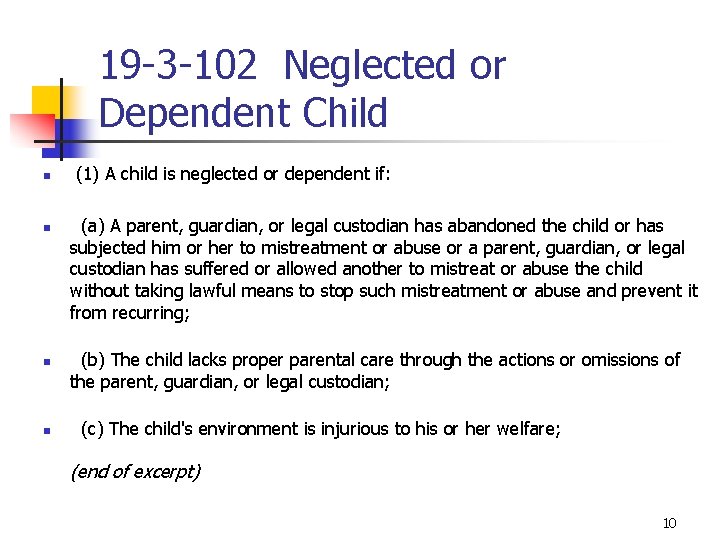 19-3-102 Neglected or Dependent Child

(1) A child is neglected or dependent if:

(a) A parent, guardian, or legal custodian has abandoned the child or has subjected him or her to mistreatment or abuse or a parent, guardian, or legal custodian has suffered or allowed another to mistreat or abuse the child without taking lawful means to stop such mistreatment or abuse and prevent it from recurring;

(b) The child lacks proper parental care through the actions or omissions of the parent, guardian, or legal custodian;

(c) The child's environment is injurious to his or her welfare;

(end of excerpt)

10